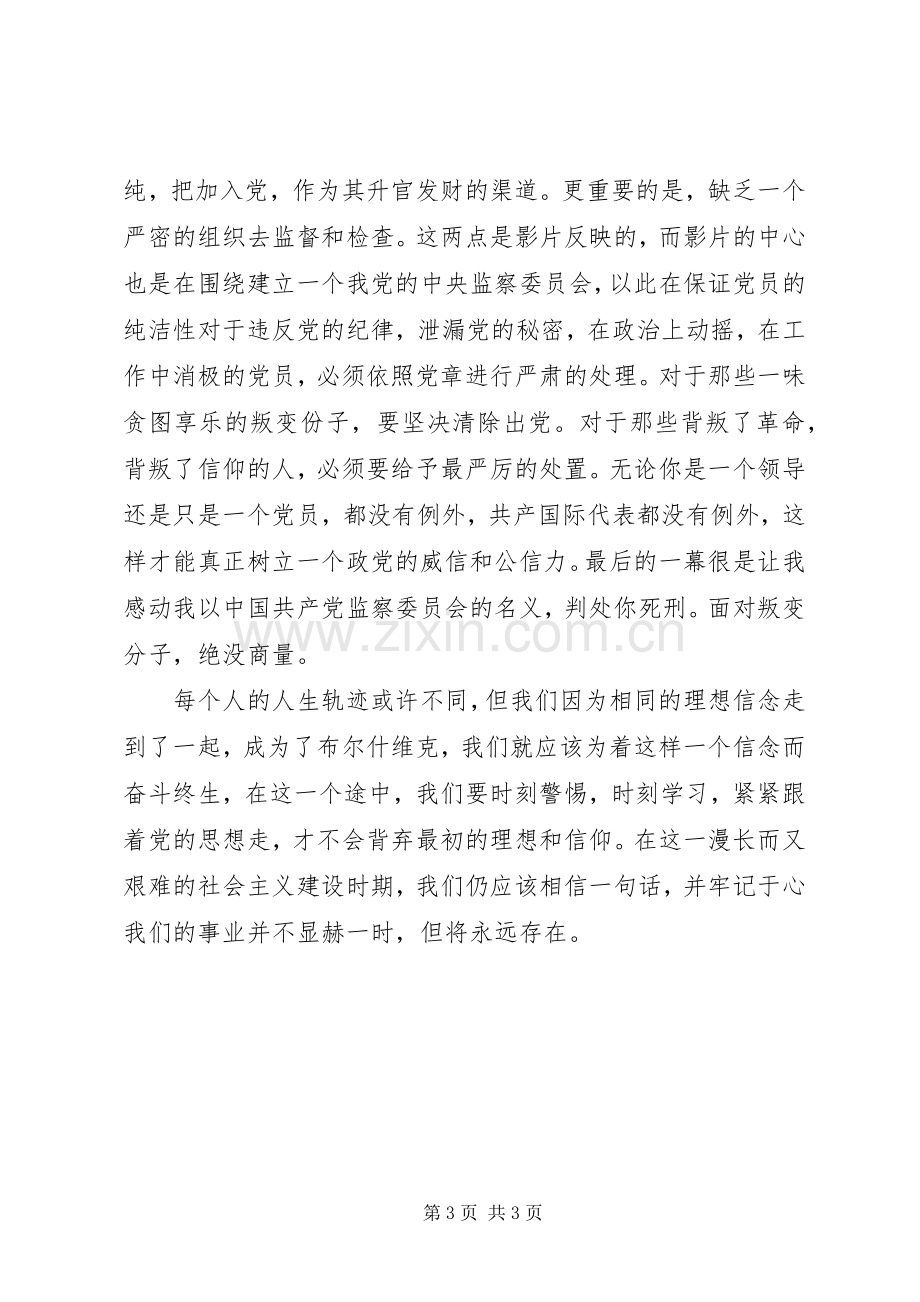 纯，把加入党，作为其升官发财的渠道。更重要的是，缺乏一个严密的组织去监督和检查。这两点是影片反映的，而影片的中心也是在围绕建立一个我党的中央监察委员会，以此在保证党员的纯洁性对于违反党的纪律，泄漏党的秘密，在政治上动摇，在工作中消极的党员，必须依照党章进行严肃的处理。对于那些一味贪图享乐的叛变份子，要坚决清除出党。对于那些背叛了革命，背叛了信仰的人，必须要给予最严厉的处置。无论你是一个领导还是只是一个党员，都没有例外，共产国际代表都没有例外，这样才能真正树立一个政党的威信和公信力。最后的一幕很是让我感动我以中国共产党监察委员会的名义，判处你死刑。面对叛变分子，绝没商量。

每个人的人生轨迹或许不同，但我们因为相同的理想信念走到了一起，成为了布尔什维克，我们就应该为着这样一个信念而奋斗终生，在这一个途中，我们要时刻警惕，时刻学习，紧紧跟着党的思想走，才不会背弃最初的理想和信仰。在这一漫长而又艰难的社会主义建设时期，我们仍应该相信一句话，并牢记于心我们的事业并不显赫一时，但将永远存在。

第3页 共3页

www.zixin.com.cn